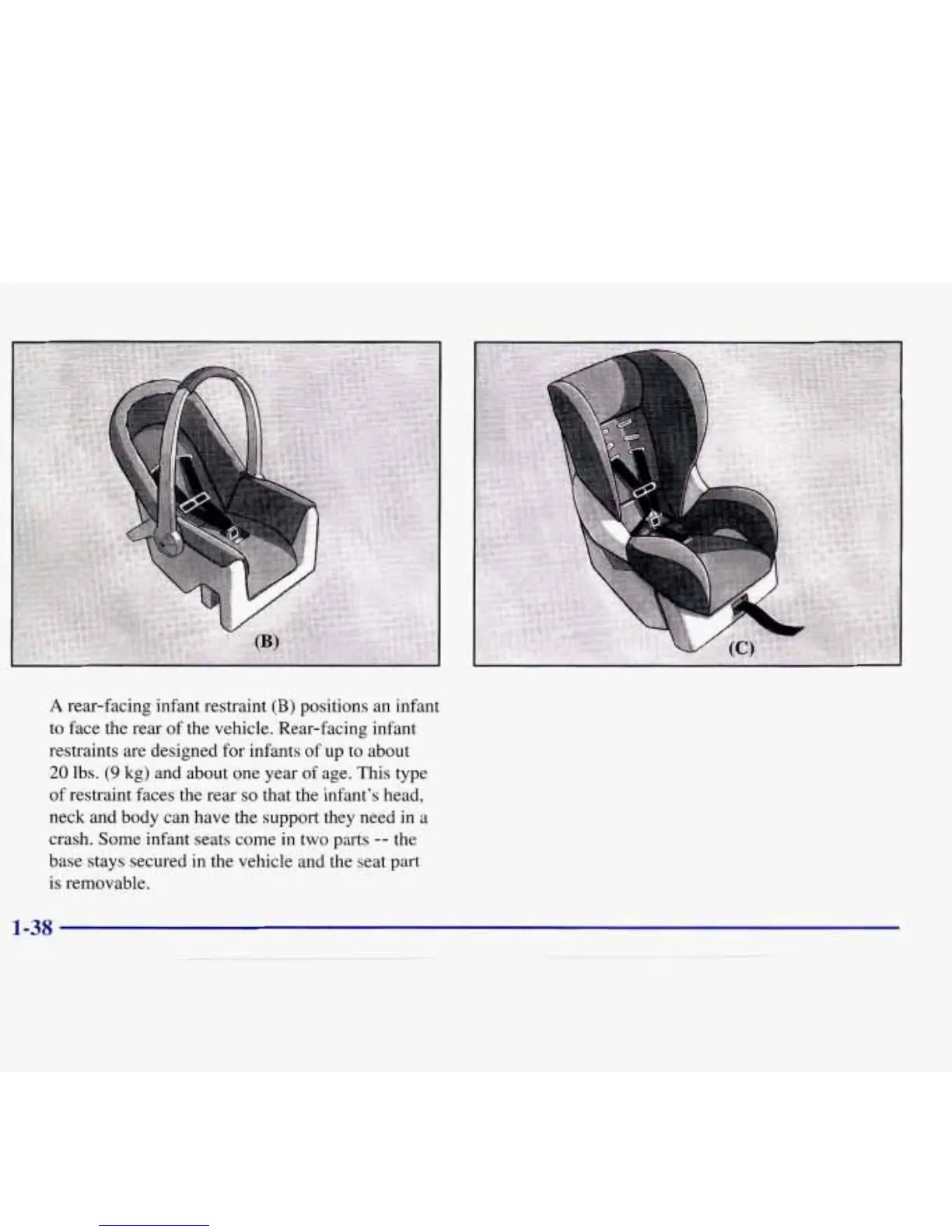 (B)

(C)

A rear-facing infant restraint (B) positions an infant to face the rear of the vehicle. Rear-facing infant restraints are designed for infants of up to about 20 lbs. (9 kg) and about one year of age. This type of restraint faces the rear so that the infant's head, neck and body can have the support they need in a crash. Some infant seats come in two parts -- the base stays secured in the vehicle and the seat part is removable.

1-38